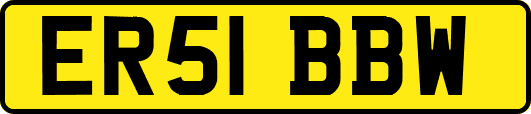 ER51 BBW